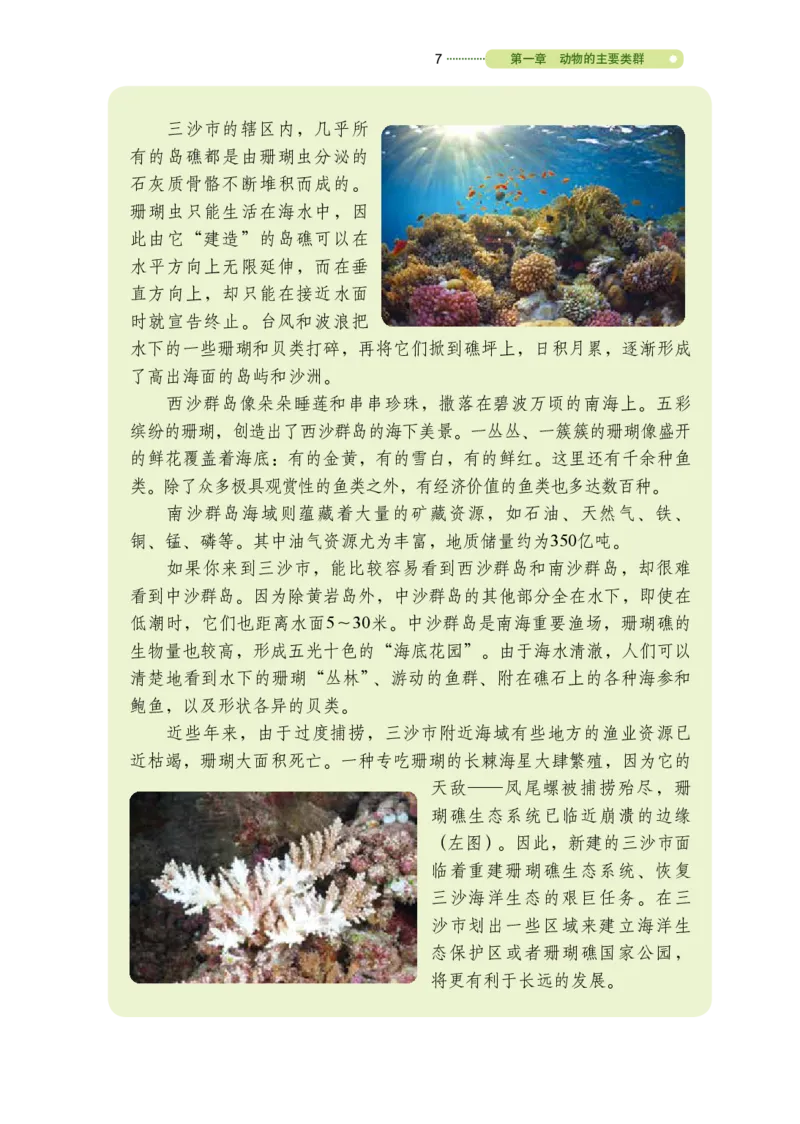 7 第一章 动物的主要类群

三沙市的辖区内，几乎所有的岛礁都是由珊瑚虫分泌的石灰质骨骼不断堆积而成的。珊瑚虫只能生活在海水中，因此由它“建造”的岛礁可以在水平方向上无限延伸，而在垂直方向上，却只能在接近水面时就宣告终止。台风和波浪把水下的一些珊瑚和贝类打碎，再将它们掀到礁坪上，日积月累，逐渐形成了高出海面的岛屿和沙洲。

西沙群岛像朵朵睡莲和串串珍珠，撒落在碧波万顷的南海上。五彩缤纷的珊瑚，创造出了西沙群岛的海下美景。一丛丛、一簇簇的珊瑚像盛开的鲜花覆盖着海底：有的金黄，有的雪白，有的鲜红。这里还有千余种鱼类。除了众多极具观赏性的鱼类之外，有经济价值的鱼类也多达数百种。

南沙群岛海域则蕴藏着大量的矿藏资源，如石油、天然气、铁、铜、锰、磷等。其中油气资源尤为丰富，地质储量约为350亿吨。

如果你来到三沙市，能比较容易看到西沙群岛和南沙群岛，却很难看到中沙群岛。因为除黄岩岛外，中沙群岛的其他部分全在水下，即使在低潮时，它们也距离水面5～30米。中沙群岛是南海重要渔场，珊瑚礁的生物量也较高，形成五光十色的“海底花园”。由于海水清澈，人们可以清楚地看到水下的珊瑚“丛林”、游动的鱼群、附在礁石上的各种海参和鲍鱼，以及形状各异的贝类。

近些年来，由于过度捕捞，三沙市附近海域有些地方的渔业资源已近枯竭，珊瑚大面积死亡。一种专吃珊瑚的长棘海星大肆繁殖，因为它的天敌——凤尾螺被捕捞殆尽，珊瑚礁生态系统已临近崩溃的边缘（左图）。因此，新建的三沙市面临着重建珊瑚礁生态系统、恢复三沙海洋生态的艰巨任务。在三沙市划出一些区域来建立海洋生态保护区或者珊瑚礁国家公园，将更有利于长远的发展。